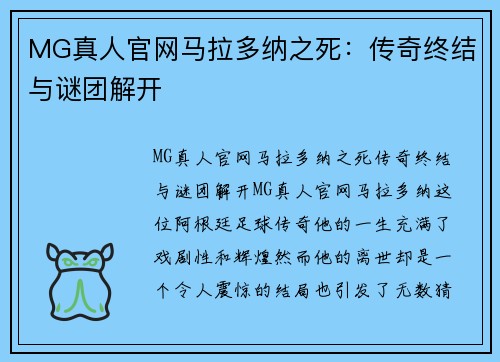 MG真人官网马拉多纳之死：传奇终结与谜团解开

MG真人官网马拉多纳之死传奇终结与谜团解开MG真人官网马拉多纳这位阿根廷足球传奇他的一生充满了戏剧性和辉煌然而他的离世却是一个令人震惊的结局也引发了无数猜